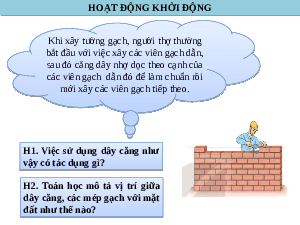 HOẠT ĐỘNG KHỞI ĐỘNG

Khi xây tường gạch, người thợ thường bắt đầu với việc xây các viên gạch dẫn, sau đó căng dây nhợ dọc theo cạnh của các viên gạch dẫn đó để làm chuẩn rồi mới xây các viên gạch tiếp theo.

H1. Việc sử dụng dây căng như vậy có tác dụng gì?

H2. Toán học mô tả vị trí giữa dây căng, các mép gạch với mặt đất như thế nào?